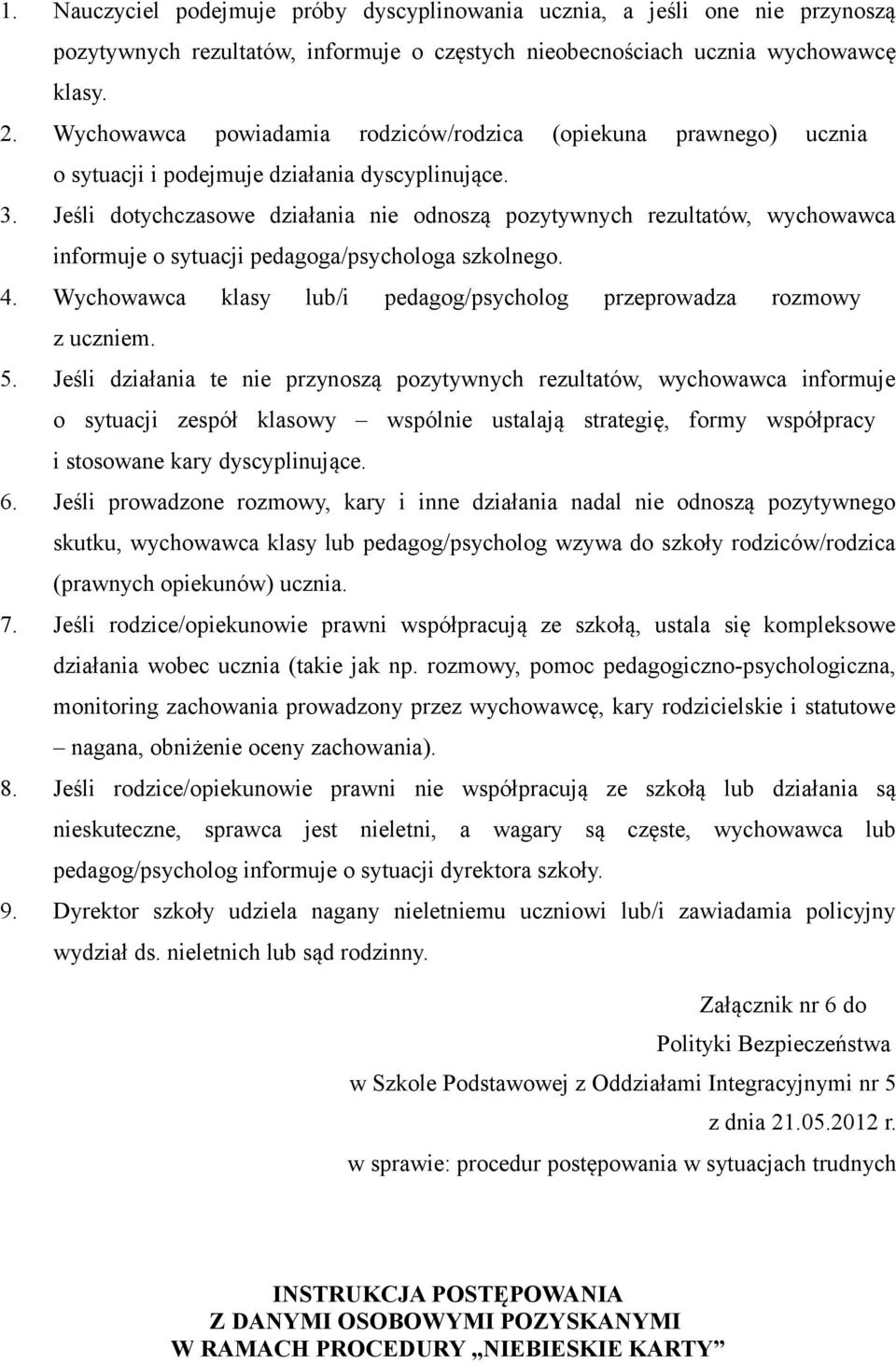 1. Nauczyciel podejmuje próby dyscyplinowania ucznia, a jeśli one nie przynoszą pozytywnych rezultatów, informuje o częstych nieobecnościach ucznia wychowawcę klasy.
2. Wychowawca powiadamia rodziców/rodzica (opiekuna prawnego) ucznia o sytuacji i podejmuje działania dyscyplinujące.
3. Jeśli dotychczasowe działania nie odnoszą pozytywnych rezultatów, wychowawca informuje o sytuacji pedagoga/psychologa szkolnego.
4. Wychowawca klasy lub/i pedagog/psycholog przeprowadza rozmowy z uczniem.
5. Jeśli działania te nie przynoszą pozytywnych rezultatów, wychowawca informuje o sytuacji zespół klasowy – wspólnie ustalają strategię, formy współpracy i stosowane kary dyscyplinujące.
6. Jeśli prowadzone rozmowy, kary i inne działania nadal nie odnoszą pozytywnego skutku, wychowawca klasy lub pedagog/psycholog wzywa do szkoły rodziców/rodzica (prawnych opiekunów) ucznia.
7. Jeśli rodzice/opiekunowie prawni współpracują ze szkołą, ustala się kompleksowe działania wobec ucznia (takie jak np. rozmowy, pomoc pedagogiczno-psychologiczna, monitoring zachowania prowadzony przez wychowawcę, kary rodzicielskie i statutowe – nagana, obniżenie oceny zachowania).
8. Jeśli rodzice/opiekunowie prawni nie współpracują ze szkołą lub działania są nieskuteczne, sprawca jest nieletni, a wagary są częste, wychowawca lub pedagog/psycholog informuje o sytuacji dyrektora szkoły.
9. Dyrektor szkoły udziela nagany nieletniemu uczniowi lub/i zawiadamia policyjny wydział ds. nieletnich lub sąd rodzinny.

Załącznik nr 6 do
Polityki Bezpieczeństwa
w Szkole Podstawowej z Oddziałami Integracyjnymi nr 5
z dnia 21.05.2012 r.
w sprawie: procedur postępowania w sytuacjach trudnych

INSTRUKCJA POSTĘPOWANIA
Z DANYMI OSOBOWYMI POZYSKANYMI
W RAMACH PROCEDURY „NIEBIESKIE KARTY”